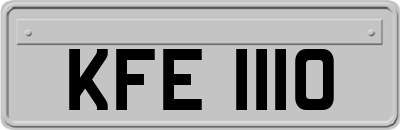 KFE 1110